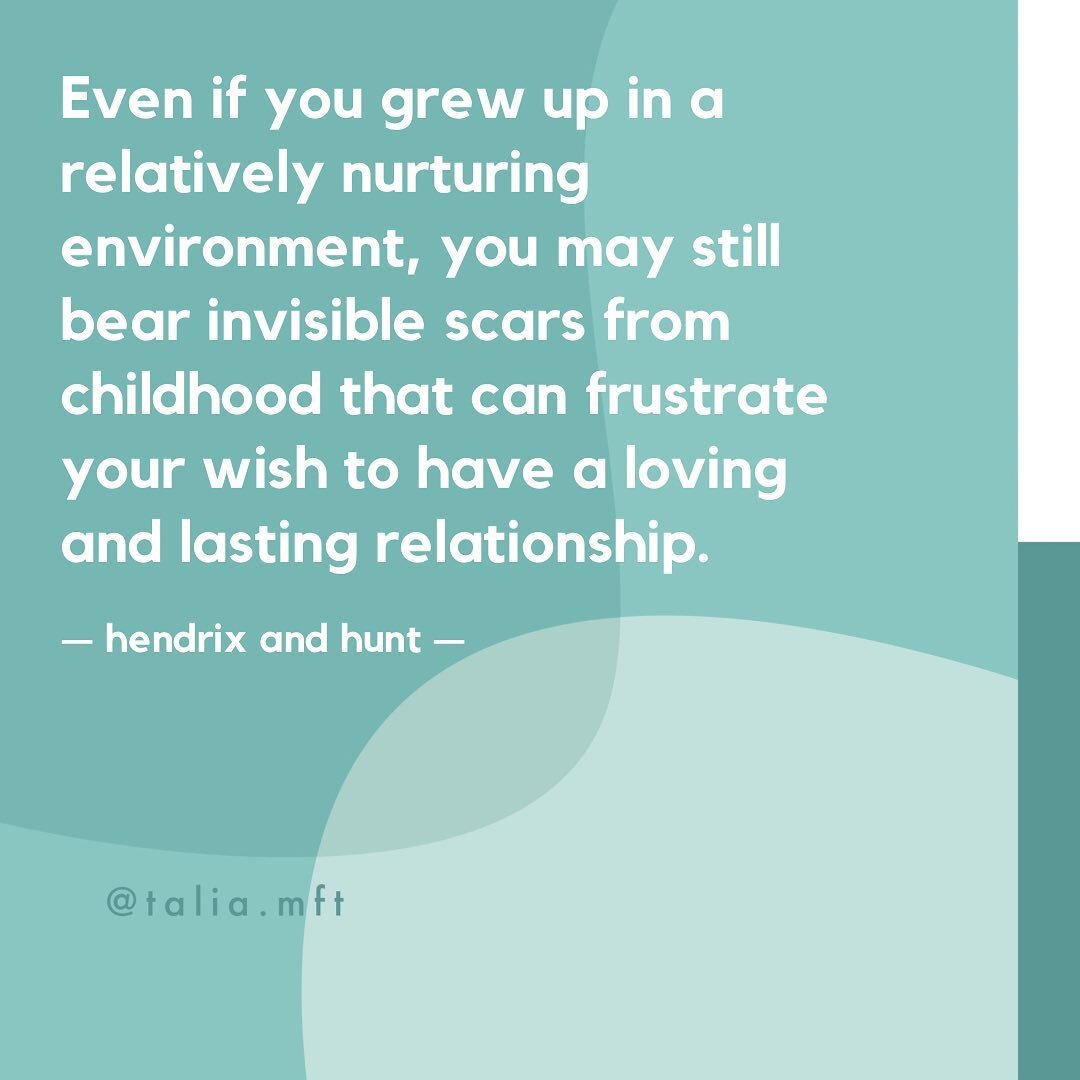 Even if you grew up in a relatively nurturing environment, you may still bear invisible scars from childhood that can frustrate your wish to have a loving and lasting relationship.

— hendrix and hunt —

@talia.mft